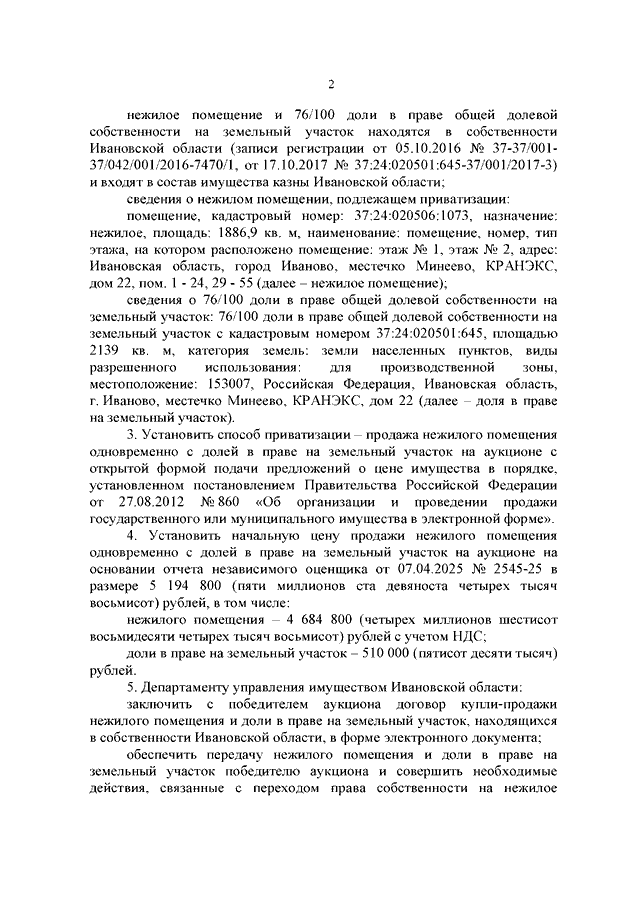 2

нежилое помещение и 76/100 доли в праве общей долевой собственности на земельный участок находятся в собственности Ивановской области (записи регистрации от 05.10.2016 № 37-37/001-37/042/001/2016-7470/1, от 17.10.2017 № 37:24:020501:645-37/001/2017-3) и входят в состав имущества казны Ивановской области;

сведения о нежилом помещении, подлежащем приватизации:

помещение, кадастровый номер: 37:24:020506:1073, назначение: нежилое, площадь: 1886,9 кв. м, наименование: помещение, номер, тип этажа, на котором расположено помещение: этаж № 1, этаж № 2, адрес: Ивановская область, город Иваново, местечко Минеево, КРАНЭКС, дом 22, пом. 1 - 24, 29 - 55 (далее – нежилое помещение);

сведения о 76/100 доли в праве общей долевой собственности на земельный участок: 76/100 доли в праве общей долевой собственности на земельный участок с кадастровым номером 37:24:020501:645, площадью 2139 кв. м, категория земель: земли населенных пунктов, виды разрешенного использования: для производственной зоны, местоположение: 153007, Российская Федерация, Ивановская область, г. Иваново, местечко Минеево, КРАНЭКС, дом 22 (далее – доля в праве на земельный участок).

3. Установить способ приватизации – продажа нежилого помещения одновременно с долей в праве на земельный участок на аукционе с открытой формой подачи предложений о цене имущества в порядке, установленном постановлением Правительства Российской Федерации от 27.08.2012 № 860 «Об организации и проведении продажи государственного или муниципального имущества в электронной форме».

4. Установить начальную цену продажи нежилого помещения одновременно с долей в праве на земельный участок на аукционе на основании отчета независимого оценщика от 07.04.2025 № 2545-25 в размере 5 194 800 (пяти миллионов ста девяноста четырех тысяч восьмисот) рублей, в том числе:

нежилого помещения – 4 684 800 (четырех миллионов шестисот восьмидесяти четырех тысяч восьмисот) рублей с учетом НДС;

доли в праве на земельный участок – 510 000 (пятисот десяти тысяч) рублей.

5. Департаменту управления имуществом Ивановской области:

заключить с победителем аукциона договор купли-продажи нежилого помещения и доли в праве на земельный участок, находящихся в собственности Ивановской области, в форме электронного документа;

обеспечить передачу нежилого помещения и доли в праве на земельный участок победителю аукциона и совершить необходимые действия, связанные с переходом права собственности на нежилое